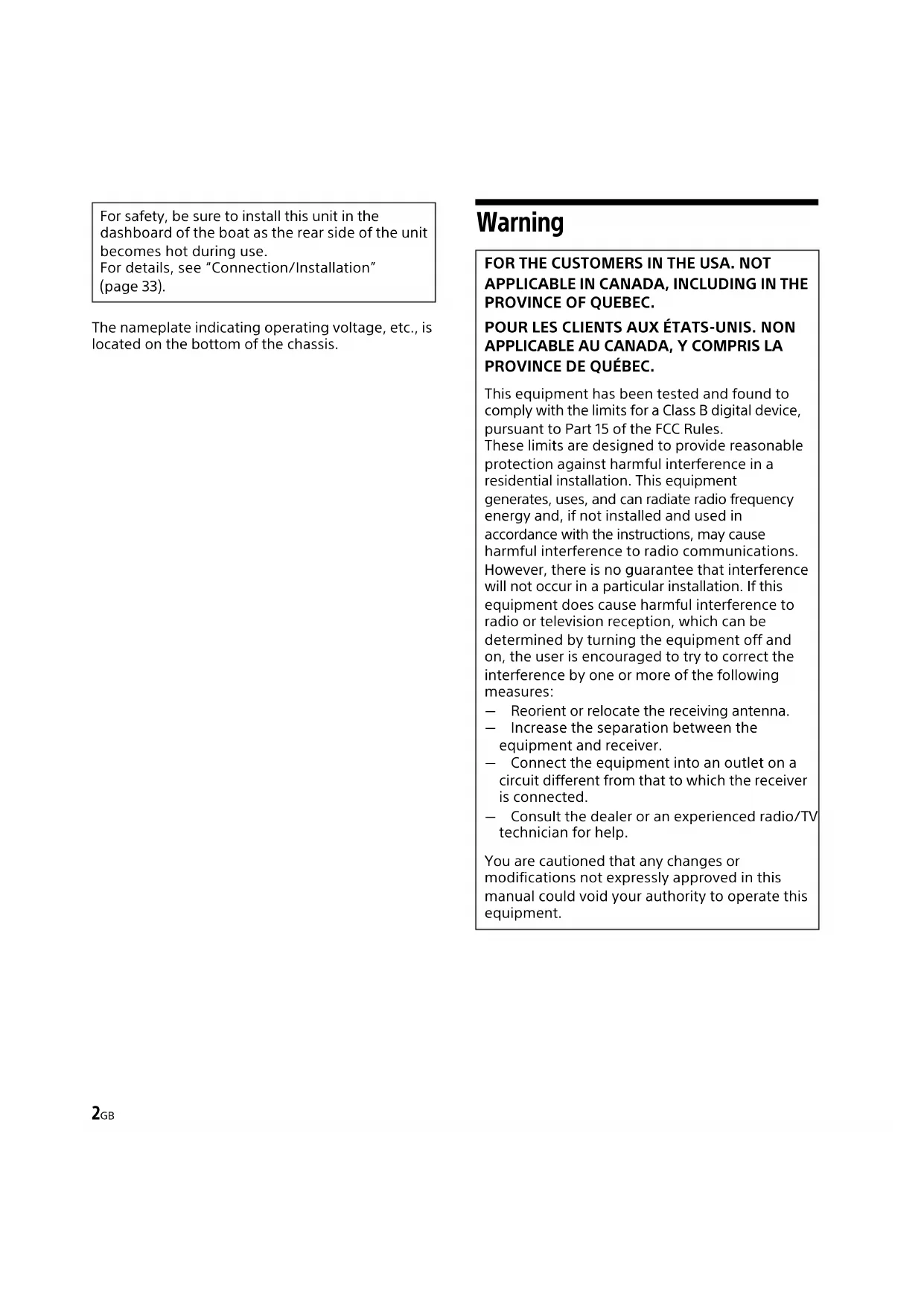 For safety, be sure to install this unit in the dashboard of the boat as the rear side of the unit becomes hot during use.
For details, see "Connection/Installation" (page 33).

The nameplate indicating operating voltage, etc., is located on the bottom of the chassis.

Warning

FOR THE CUSTOMERS IN THE USA. NOT APPLICABLE IN CANADA, INCLUDING IN THE PROVINCE OF QUEBEC.

POUR LES CLIENTS AUX ÉTATS-UNIS. NON APPLICABLE AU CANADA, Y COMPRIS LA PROVINCE DE QUÉBEC.

This equipment has been tested and found to comply with the limits for a Class B digital device, pursuant to Part 15 of the FCC Rules.
These limits are designed to provide reasonable protection against harmful interference in a residential installation. This equipment generates, uses, and can radiate radio frequency energy and, if not installed and used in accordance with the instructions, may cause harmful interference to radio communications. However, there is no guarantee that interference will not occur in a particular installation. If this equipment does cause harmful interference to radio or television reception, which can be determined by turning the equipment off and on, the user is encouraged to try to correct the interference by one or more of the following measures:
— Reorient or relocate the receiving antenna.
— Increase the separation between the equipment and receiver.
— Connect the equipment into an outlet on a circuit different from that to which the receiver is connected.
— Consult the dealer or an experienced radio/TV technician for help.

You are cautioned that any changes or modifications not expressly approved in this manual could void your authority to operate this equipment.

2GB